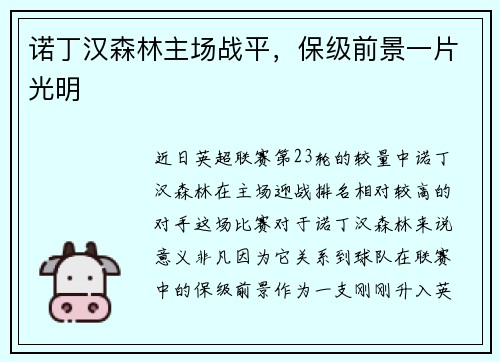 诺丁汉森林主场战平，保级前景一片光明

近日英超联赛第23轮的较量中诺丁汉森林在主场迎战排名相对较高的对手这场比赛对于诺丁汉森林来说意义非凡因为它关系到球队在联赛中的保级前景作为一支刚刚升入英